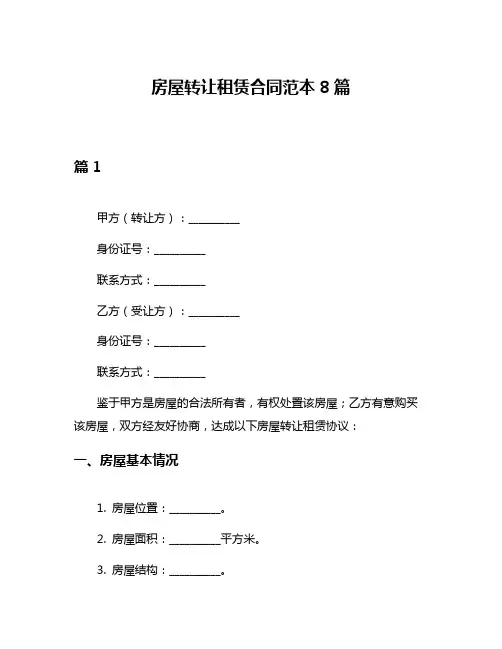 房屋转让租赁合同范本 8 篇

篇 1

甲方（转让方）：__________

身份证号：__________

联系方式：__________

乙方（受让方）：__________

身份证号：__________

联系方式：__________

鉴于甲方是房屋的合法所有者，有权处置该房屋；乙方有意购买该房屋，双方经友好协商，达成以下房屋转让租赁协议：

一、房屋基本情况

1. 房屋位置：__________。

2. 房屋面积：__________平方米。

3. 房屋结构：__________。